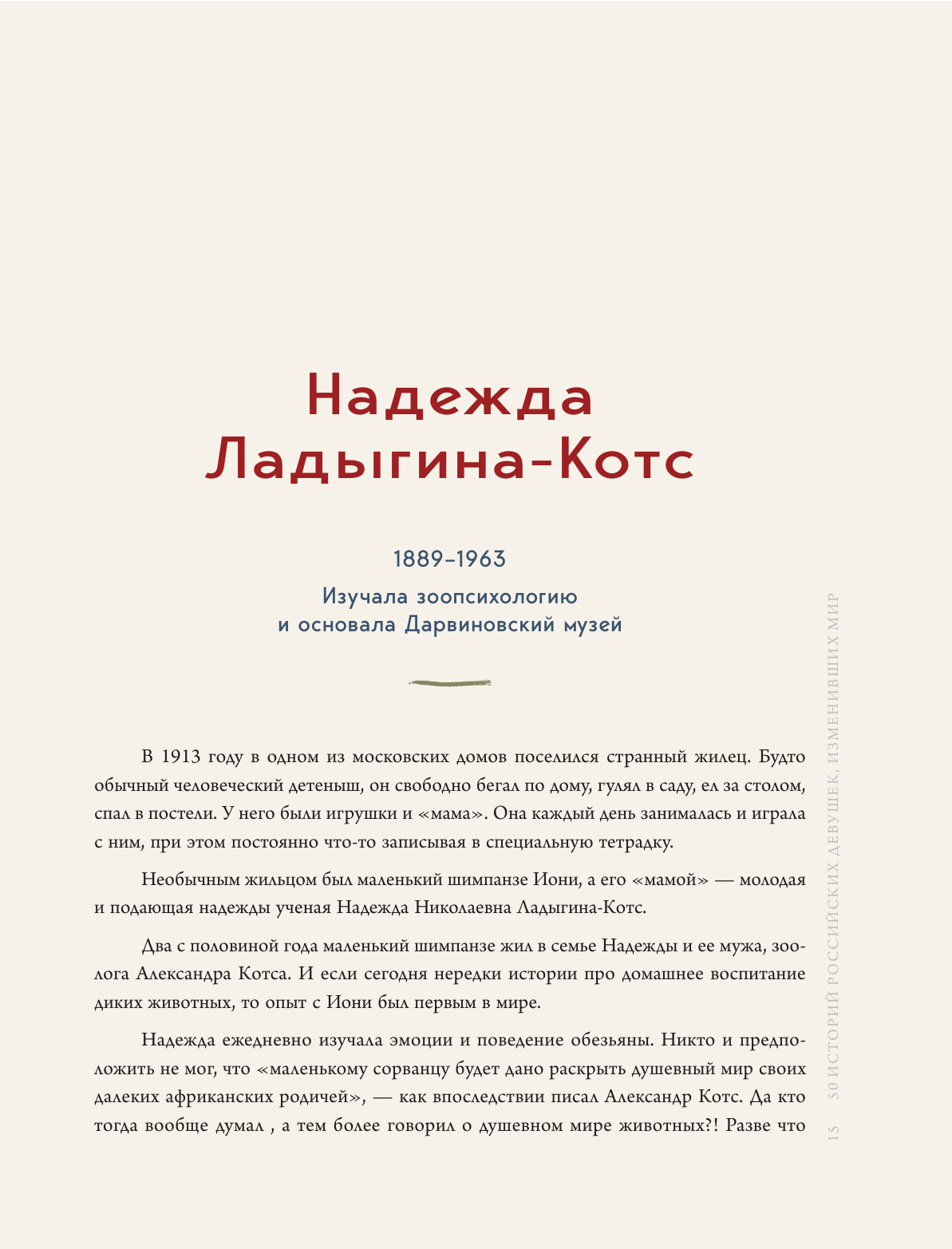 Надежда Ладыгина-Котс

1889–1963

Изучала зоопсихологию и основала Дарвиновский музей

В 1913 году в одном из московских домов поселился странный жилец. Будто обычный человеческий детеныш, он свободно бегал по дому, гулял в саду, ел за столом, спал в постели. У него были игрушки и «мама». Она каждый день занималась и играла с ним, при этом постоянно что-то записывая в специальную тетрадку.

Необычным жильцом был маленький шимпанзе Иони, а его «мамой» — молодая и подающая надежды ученая Надежда Николаевна Ладыгина-Котс.

Два с половиной года маленький шимпанзе жил в семье Надежды и ее мужа, зоолога Александра Котса. И если сегодня нередки истории про домашнее воспитание диких животных, то опыт с Иони был первым в мире.

Надежда ежедневно изучала эмоции и поведение обезьяны. Никто и предположить не мог, что «маленькому сорванцу будет дано раскрыть душевный мир своих далеких африканских родичей», — как впоследствии писал Александр Котс. Да кто тогда вообще думал , а тем более говорил о душевном мире животных?! Разве что

15 50 ИСТОРИЙ РОССИЙСКИХ ДЕВУШЕК, ИЗМЕНИВШИХ МИР